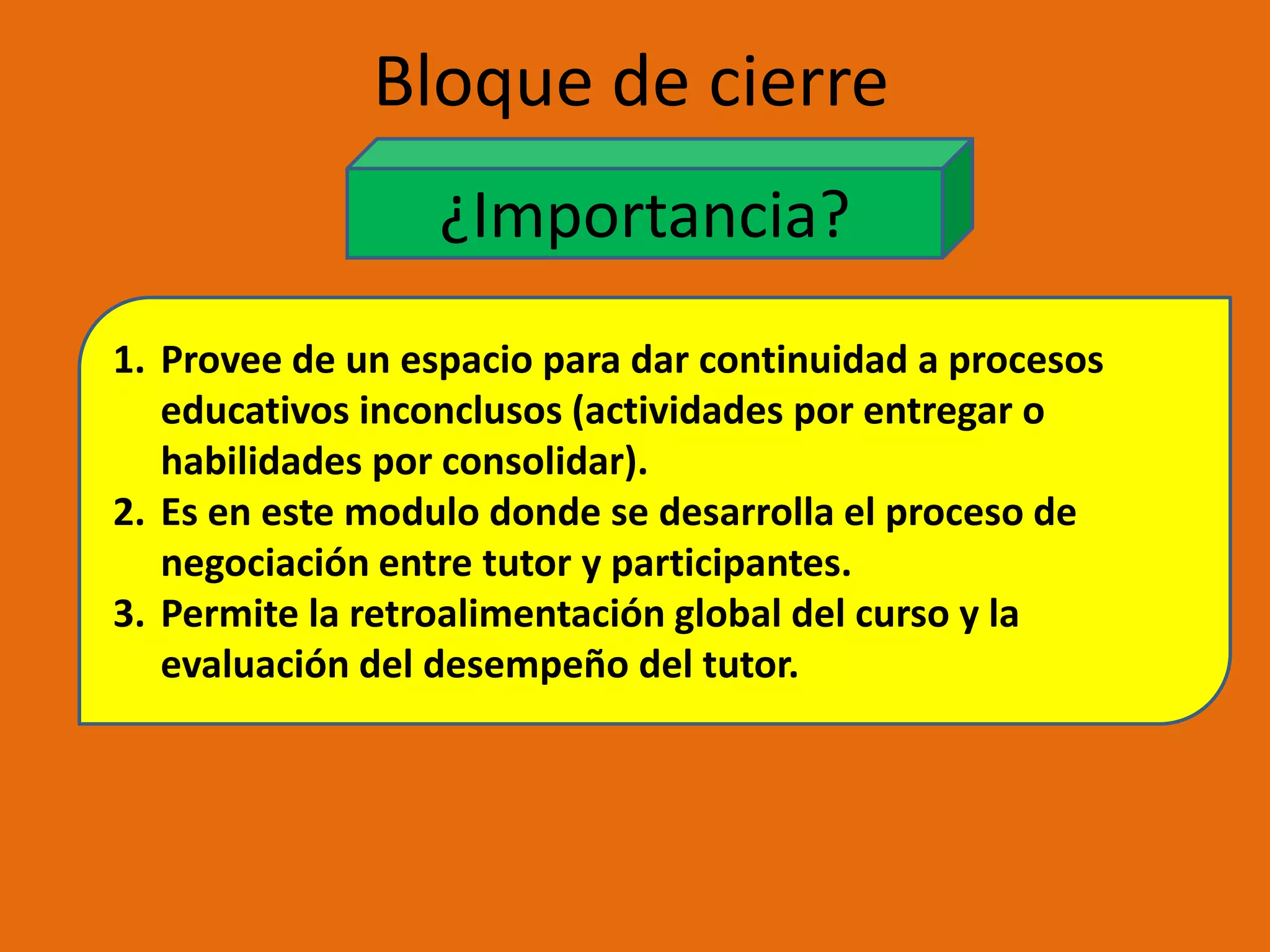 Bloque de cierre

¿Importancia?

1. Provee de un espacio para dar continuidad a procesos educativos inconclusos (actividades por entregar o habilidades por consolidar).
2. Es en este modulo donde se desarrolla el proceso de negociación entre tutor y participantes.
3. Permite la retroalimentación global del curso y la evaluación del desempeño del tutor.